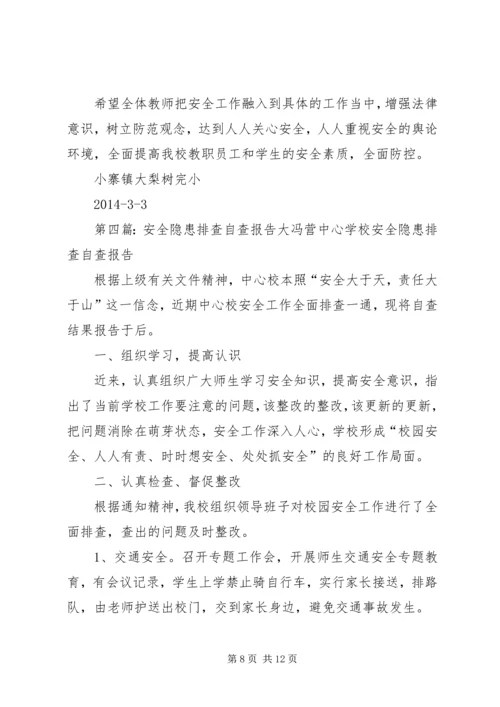 希望全体教师把安全工作融入到具体的工作当中，增强法律意识，树立防范观念，达到人人关心安全，人人重视安全的舆论环境，全面提高我校教职员工和学生的安全素质，全面防控。

小寨镇大梨树完小

2014-3-3

第四篇：安全隐患排查自查报告大冯营中心学校安全隐患排查自查报告

根据上级有关文件精神，中心校本照“安全大于天，责任大于山”这一信念，近期中心校安全工作全面排查一通，现将自查结果报告于后。

一、组织学习，提高认识

近来，认真组织广大师生学习安全知识，提高安全意识，指出了当前学校工作要注意的问题，该整改的整改，该更新的更新，把问题消除在萌芽状态，安全工作深入人心，学校形成“校园安全、人人有责、时时想安全、处处抓安全”的良好工作局面。

二、认真检查、督促整改

根据通知精神，我校组织领导班子对校园安全工作进行了全面排查，查出的问题及时整改。

1、交通安全。召开专题工作会，开展师生交通安全专题教育，有会议记录，学生上学禁止骑自行车，实行家长接送，排路队，由老师护送出校门，交到家长身边，避免交通事故发生。

第 8 页 共 12 页